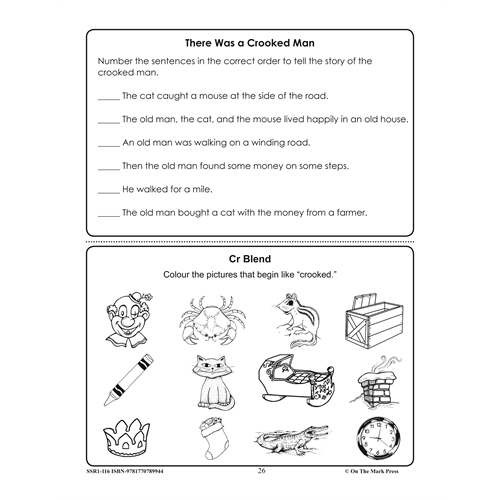 There Was a Crooked Man

Number the sentences in the correct order to tell the story of the crooked man.

_____ The cat caught a mouse at the side of the road.

_____ The old man, the cat, and the mouse lived happily in an old house.

_____ An old man was walking on a winding road.

_____ Then the old man found some money on some steps.

_____ He walked for a mile.

_____ The old man bought a cat with the money from a farmer.

Cr Blend

Colour the pictures that begin like "crooked."

SSR1-116 ISBN-9781770789944 26 © On The Mark Press